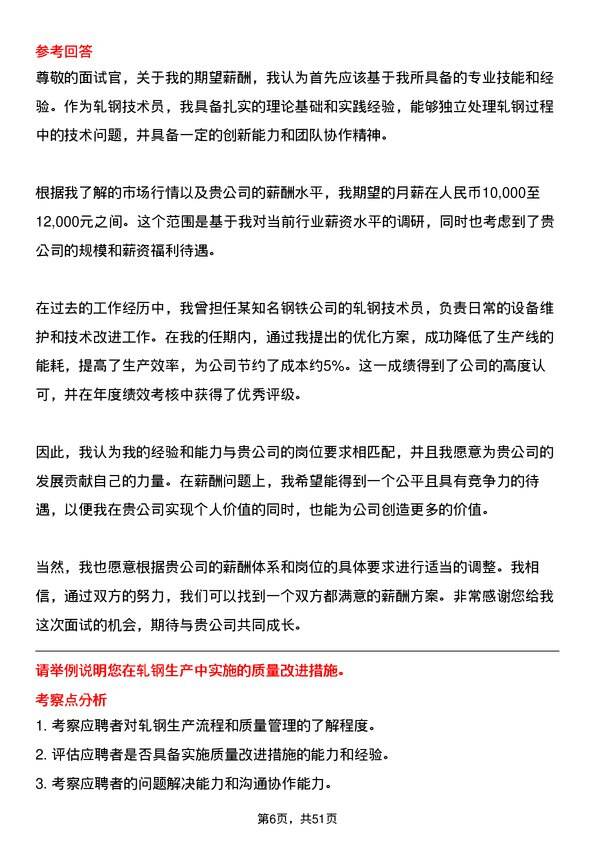 参考回答

尊敬的面试官，关于我的期望薪酬，我认为首先应该基于我所具备的专业技能和经验。作为轧钢技术员，我具备扎实的理论基础和实践经验，能够独立处理轧钢过程中的技术问题，并具备一定的创新能力和团队协作精神。

根据我了解的市场行情以及贵公司的薪酬水平，我期望的月薪在人民币10,000至12,000元之间。这个范围是基于我对当前行业薪资水平的调研，同时也考虑到了贵公司的规模和薪资福利待遇。

在过去的工作经历中，我曾担任某知名钢铁公司的轧钢技术员，负责日常的设备维护和技术改进工作。在我的任期内，通过我提出的优化方案，成功降低了生产线的能耗，提高了生产效率，为公司节约了成本约5%。这一成绩得到了公司的高度认可，并在年度绩效考核中获得了优秀评级。

因此，我认为我的经验和能力与贵公司的岗位要求相匹配，并且我愿意为贵公司的发展贡献自己的力量。在薪酬问题上，我希望能得到一个公平且具有竞争力的待遇，以便我在贵公司实现个人价值的同时，也能为公司创造更多的价值。

当然，我也愿意根据贵公司的薪酬体系和岗位的具体要求进行适当的调整。我相信，通过双方的努力，我们可以找到一个双方都满意的薪酬方案。非常感谢您给我这次面试的机会，期待与贵公司共同成长。

请举例说明您在轧钢生产中实施的质量改进措施。

考察点分析

1. 考察应聘者对轧钢生产流程和质量管理的了解程度。

2. 评估应聘者是否具备实施质量改进措施的能力和经验。

3. 考察应聘者的问题解决能力和沟通协作能力。

第6页，共51页